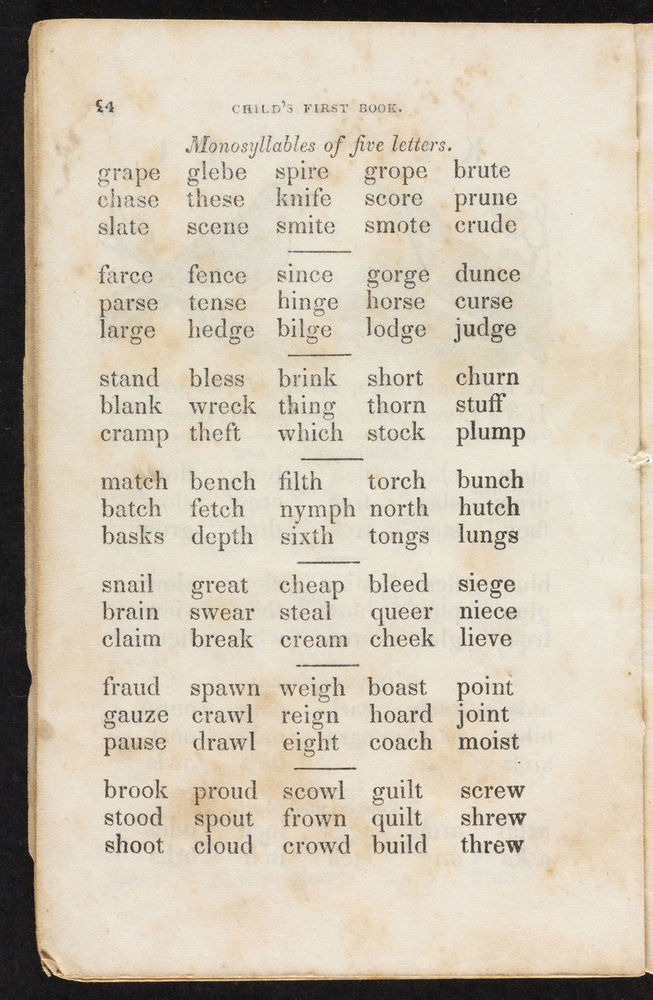 14 CHILD'S FIRST BOOK.

Monosyllables of five letters.

grape glebe spire grope brute
chase these knife score prune
slate scene smite smote crude

farce fence since gorge dunce
parse tense hinge horse curse
large hedge bilge lodge judge

stand bless brink short churn
blank wreck thing thorn stuff
cramp theft which stock plump

match bench filth torch bunch
batch fetch nymph north hutch
basks depth sixth tongs lungs

snail great cheap bleed siege
brain swear steal queer niece
claim break cream cheek lieve

fraud spawn weigh boast point
gauze crawl reign hoard joint
pause drawl eight coach moist

brook proud scowl guilt screw
stood spout frown quilt shrew
shoot cloud crowd build threw